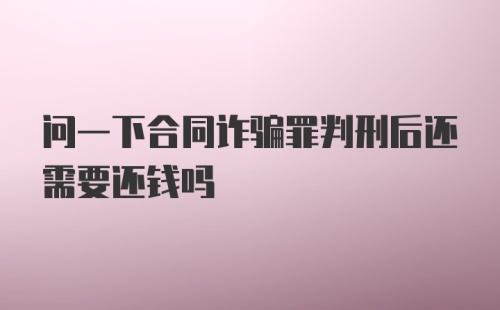 问一下合同诈骗罪判刑后还需要还钱吗